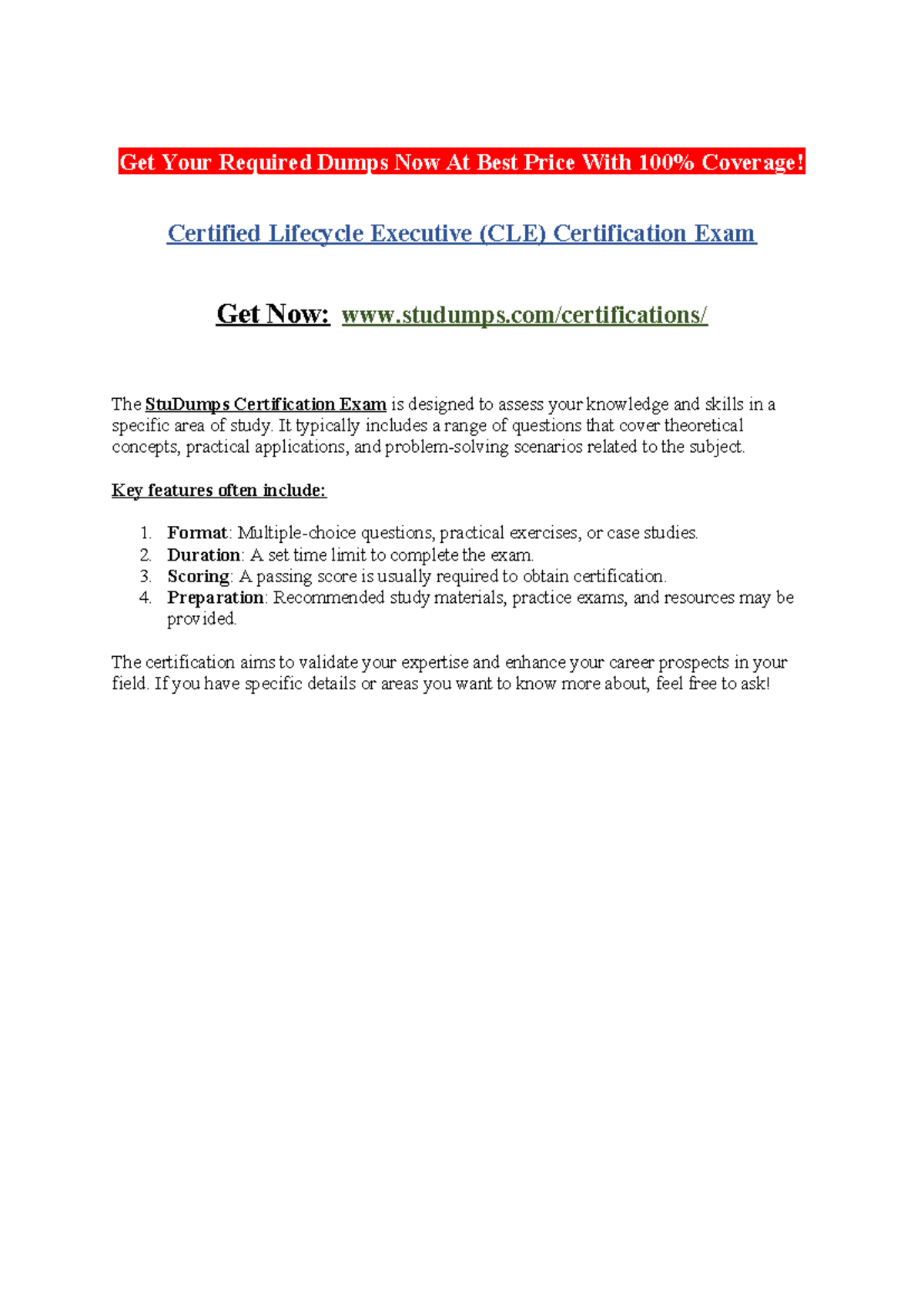 Get Your Required Dumps Now At Best Price With 100% Coverage!

Certified Lifecycle Executive (CLE) Certification Exam

Get Now: www.studumps.com/certifications/

The StuDumps Certification Exam is designed to assess your knowledge and skills in a specific area of study. It typically includes a range of questions that cover theoretical concepts, practical applications, and problem-solving scenarios related to the subject.

Key features often include:

1. Format: Multiple-choice questions, practical exercises, or case studies.
2. Duration: A set time limit to complete the exam.
3. Scoring: A passing score is usually required to obtain certification.
4. Preparation: Recommended study materials, practice exams, and resources may be provided.

The certification aims to validate your expertise and enhance your career prospects in your field. If you have specific details or areas you want to know more about, feel free to ask!